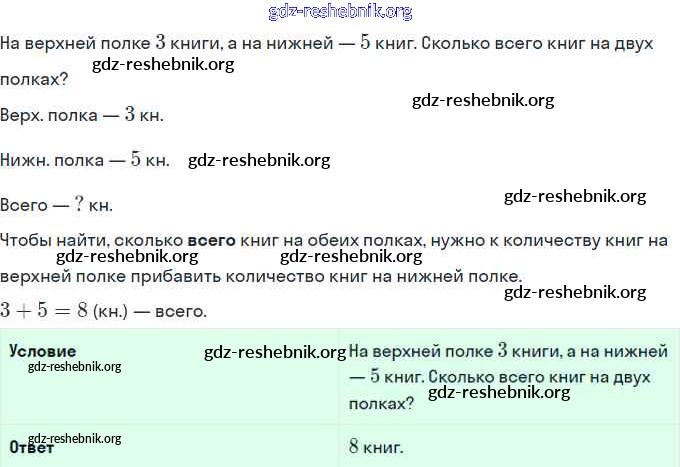 На верхней полке $3$ книги, а на нижней — $5$ книг. Сколько всего книг на двух полках?

Верх. полка — $3$ кн.

Нижн. полка — $5$ кн.

Всего — $?$ кн.

Чтобы найти, сколько всего книг на обеих полках, нужно к количеству книг на верхней полке прибавить количество книг на нижней полке.

$3 + 5 = 8$ (кн.) — всего.

| Условие | На верхней полке $3$ книги, а на нижней — $5$ книг. Сколько всего книг на двух полках? |
|---|---|
| Ответ | $8$ книг. |

gdz-reshebnik.org